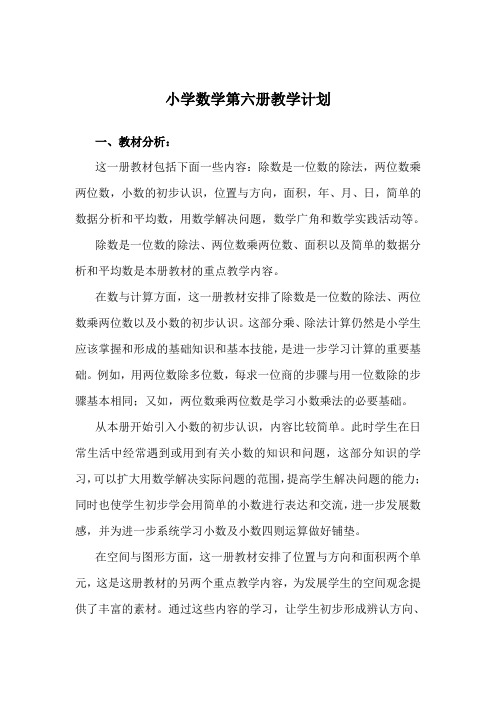 小学数学第六册教学计划

一、教材分析：

这一册教材包括下面一些内容：除数是一位数的除法，两位数乘两位数，小数的初步认识，位置与方向，面积，年、月、日，简单的数据分析和平均数，用数学解决问题，数学广角和数学实践活动等。

除数是一位数的除法、两位数乘两位数、面积以及简单的数据分析和平均数是本册教材的重点教学内容。

在数与计算方面，这一册教材安排了除数是一位数的除法、两位数乘两位数以及小数的初步认识。这部分乘、除法计算仍然是小学生应该掌握和形成的基础知识和基本技能，是进一步学习计算的重要基础。例如，用两位数除多位数，每求一位商的步骤与用一位数除的步骤基本相同；又如，两位数乘两位数是学习小数乘法的必要基础。

从本册开始引入小数的初步认识，内容比较简单。此时学生在日常生活中经常遇到或用到有关小数的知识和问题，这部分知识的学习，可以扩大用数学解决实际问题的范围，提高学生解决问题的能力；同时也使学生初步学会用简单的小数进行表达和交流，进一步发展数感，并为进一步系统学习小数及小数四则运算做好铺垫。

在空间与图形方面，这一册教材安排了位置与方向和面积两个单元，这是这册教材的另两个重点教学内容，为发展学生的空间观念提供了丰富的素材。通过这些内容的学习，让学生初步形成辨认方向、